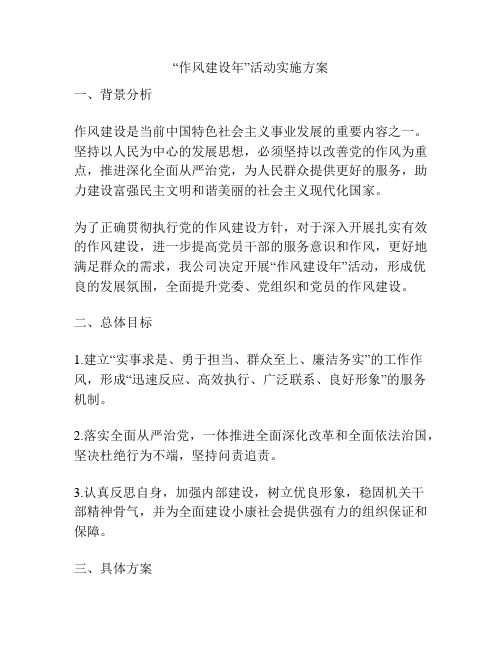 “作风建设年”活动实施方案

一、背景分析

作风建设是当前中国特色社会主义事业发展的重要内容之一。坚持以人民为中心的发展思想，必须坚持以改善党的作风为重点，推进深化全面从严治党，为人民群众提供更好的服务，助力建设富强民主文明和谐美丽的社会主义现代化国家。

为了正确贯彻执行党的作风建设方针，对于深入开展扎实有效的作风建设，进一步提高党员干部的服务意识和作风，更好地满足群众的需求，我公司决定开展“作风建设年”活动，形成优良的发展氛围，全面提升党委、党组织和党员的作风建设。

二、总体目标

1.建立“实事求是、勇于担当、群众至上、廉洁务实”的工作作风，形成“迅速反应、高效执行、广泛联系、良好形象”的服务机制。

2.落实全面从严治党，一体推进全面深化改革和全面依法治国，坚决杜绝行为不端，坚持问责追责。

3.认真反思自身，加强内部建设，树立优良形象，稳固机关干部精神骨气，并为全面建设小康社会提供强有力的组织保证和保障。

三、具体方案